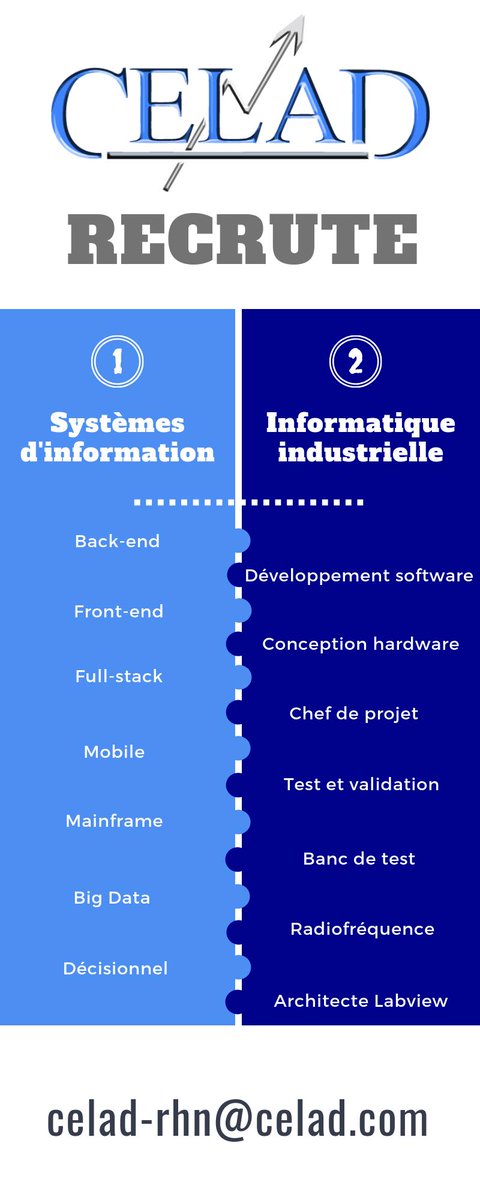 CELAD

RECRUTE

1

Systèmes d'information

Back-end

Front-end

Full-stack

Mobile

Mainframe

Big Data

Décisionnel

2

Informatique industrielle

Développement software

Conception hardware

Chef de projet

Test et validation

Banc de test

Radiofréquence

Architecte Labview

celad-rhn@celad.com